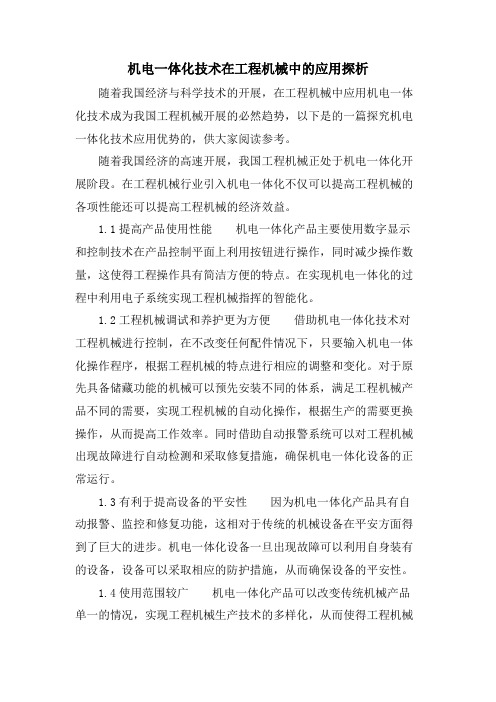 机电一体化技术在工程机械中的应用探析

随着我国经济与科学技术的开展，在工程机械中应用机电一体化技术成为我国工程机械开展的必然趋势，以下是的一篇探究机电一体化技术应用优势的，供大家阅读参考。

随着我国经济的高速开展，我国工程机械正处于机电一体化开展阶段。在工程机械行业引入机电一体化不仅可以提高工程机械的各项性能还可以提高工程机械的经济效益。

1.1 提高产品使用性能　　机电一体化产品主要使用数字显示和控制技术在产品控制平面上利用按钮进行操作，同时减少操作数量，这使得工程操作具有简洁方便的特点。在实现机电一体化的过程中利用电子系统实现工程机械指挥的智能化。

1.2 工程机械调试和养护更为方便　　借助机电一体化技术对工程机械进行控制，在不改变任何配件情况下，只要输入机电一体化操作程序，根据工程机械的特点进行相应的调整和变化。对于原先具备储藏功能的机械可以预先安装不同的体系，满足工程机械产品不同的需要，实现工程机械的自动化操作，根据生产的需要更换操作，从而提高工作效率。同时借助自动报警系统可以对工程机械出现故障进行自动检测和采取修复措施，确保机电一体化设备的正常运行。

1.3 有利于提高设备的平安性　　因为机电一体化产品具有自动报警、监控和修复功能，这相对于传统的机械设备在平安方面得到了巨大的进步。机电一体化设备一旦出现故障可以利用自身装有的设备，设备可以采取相应的防护措施，从而确保设备的平安性。

1.4 使用范围较广　　机电一体化产品可以改变传统机械产品单一的情况，实现工程机械生产技术的多样化，从而使得工程机械